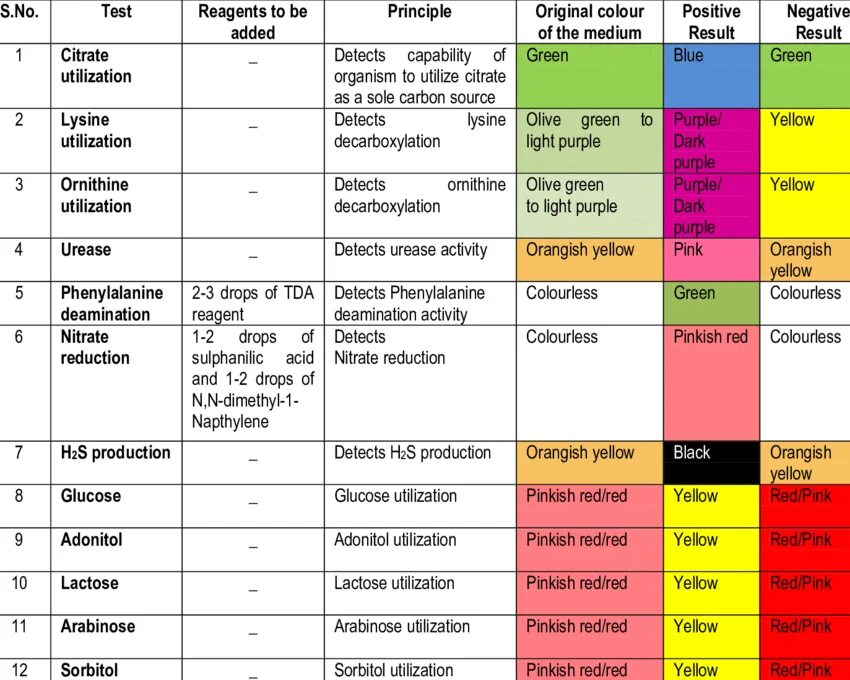 | S.No. | Test | Reagents to be added | Principle | Original colour of the medium | Positive Result | Negative Result |
|---|---|---|---|---|---|---|
| 1 | Citrate utilization | _ | Detects capability of organism to utilize citrate as a sole carbon source | Green | Blue | Green |
| 2 | Lysine utilization | _ | Detects lysine decarboxylation | Olive green to light purple | Purple/ Dark purple | Yellow |
| 3 | Ornithine utilization | _ | Detects ornithine decarboxylation | Olive green to light purple | Purple/ Dark purple | Yellow |
| 4 | Urease | _ | Detects urease activity | Orangish yellow | Pink | Orangish yellow |
| 5 | Phenylalanine deamination | 2-3 drops of TDA reagent | Detects Phenylalanine deamination activity | Colourless | Green | Colourless |
| 6 | Nitrate reduction | 1-2 drops of sulphanilic acid and 1-2 drops of N,N-dimethyl-1-Napthylene | Detects Nitrate reduction | Colourless | Pinkish red | Colourless |
| 7 | $H_2S$ production | _ | Detects $H_2S$ production | Orangish yellow | Black | Orangish yellow |
| 8 | Glucose | _ | Glucose utilization | Pinkish red/red | Yellow | Red/Pink |
| 9 | Adonitol | _ | Adonitol utilization | Pinkish red/red | Yellow | Red/Pink |
| 10 | Lactose | _ | Lactose utilization | Pinkish red/red | Yellow | Red/Pink |
| 11 | Arabinose | _ | Arabinose utilization | Pinkish red/red | Yellow | Red/Pink |
| 12 | Sorbitol | _ | Sorbitol utilization | Pinkish red/red | Yellow | Red/Pink |